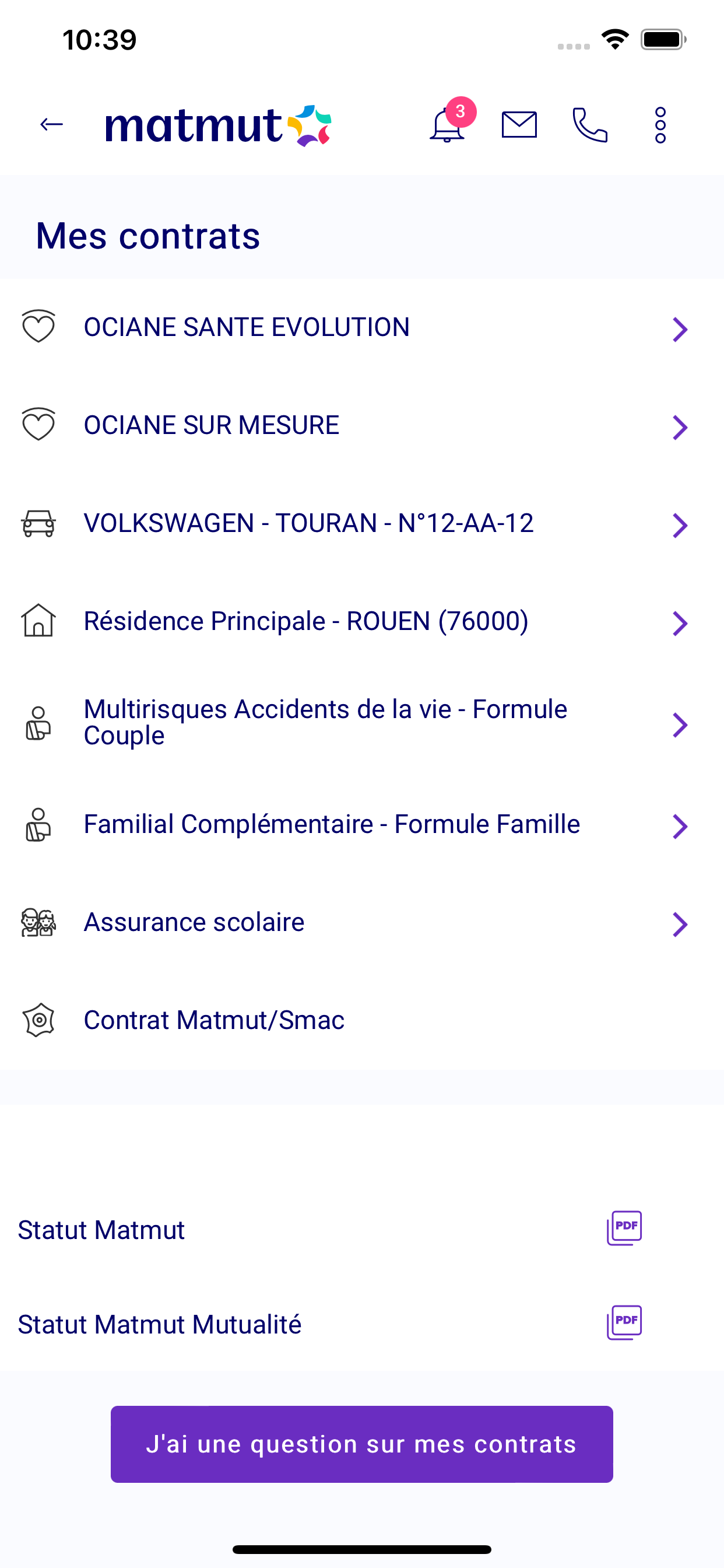 10:39

matmut

3

Mes contrats

OCIANE SANTE EVOLUTION

OCIANE SUR MESURE

VOLKSWAGEN - TOURAN - N°12-AA-12

Résidence Principale - ROUEN (76000)

Multirisques Accidents de la vie - Formule Couple

Familial Complémentaire - Formule Famille

Assurance scolaire

Contrat Matmut/Smac

Statut Matmut

PDF

Statut Matmut Mutualité

PDF

J'ai une question sur mes contrats